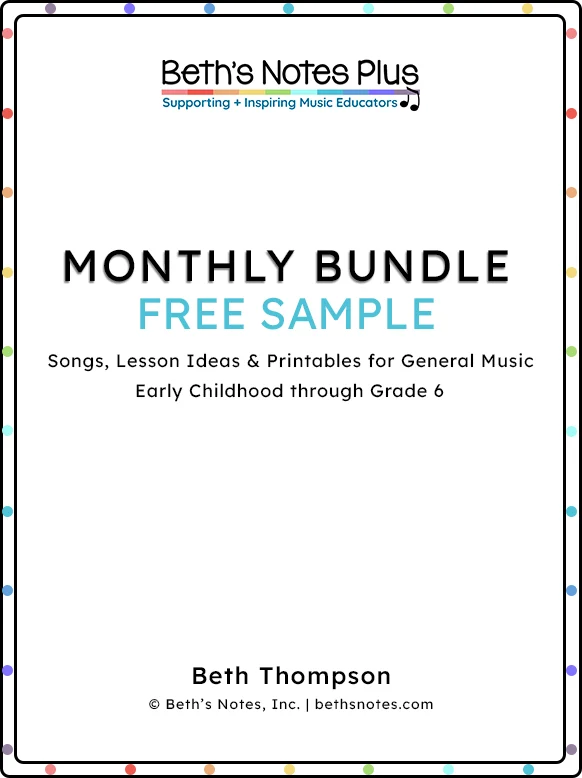 Beth's Notes Plus
Supporting + Inspiring Music Educators

MONTHLY BUNDLE
FREE SAMPLE

Songs, Lesson Ideas & Printables for General Music
Early Childhood through Grade 6

Beth Thompson
© Beth's Notes, Inc. | bethsnotes.com